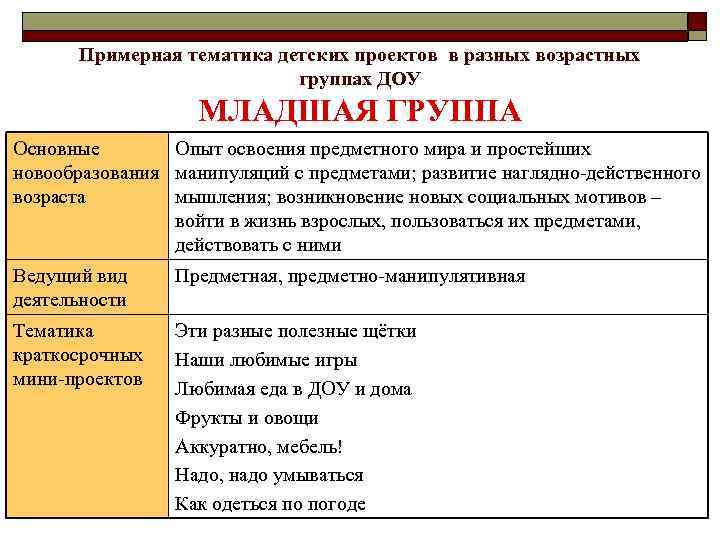 Примерная тематика детских проектов в разных возрастных группах ДОУ

МЛАДШАЯ ГРУППА

| Основные новообразования возраста | Опыт освоения предметного мира и простейших манипуляций с предметами; развитие наглядно-действенного мышления; возникновение новых социальных мотивов – войти в жизнь взрослых, пользоваться их предметами, действовать с ними |
|---|---|
| Ведущий вид деятельности | Предметная, предметно-манипулятивная |
| Тематика краткосрочных мини-проектов | Эти разные полезные щётки<br>Наши любимые игры<br>Любимая еда в ДОУ и дома<br>Фрукты и овощи<br>Аккуратно, мебель!<br>Надо, надо умываться<br>Как одеться по погоде |